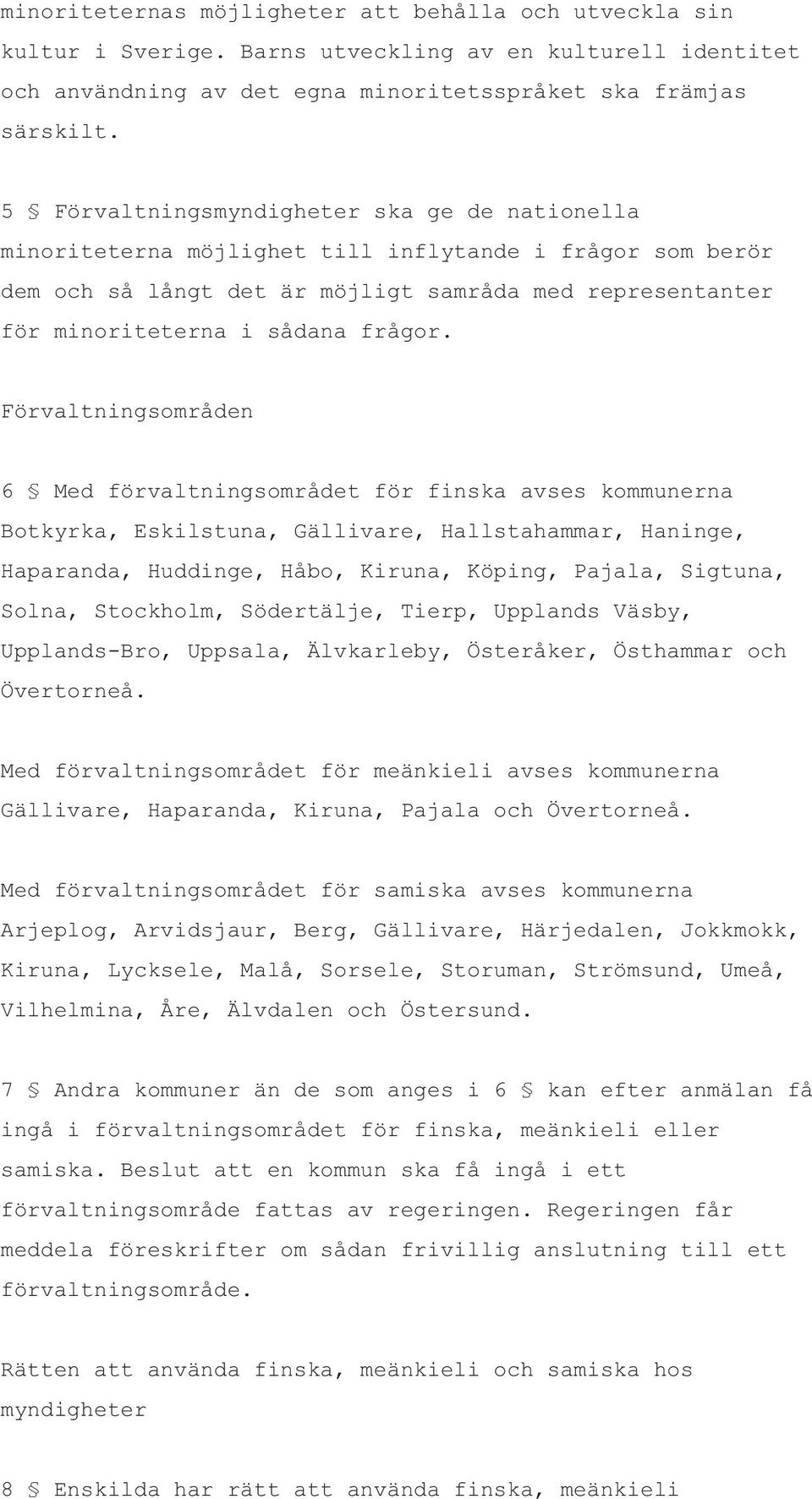 minoriteternas möjligheter att behålla och utveckla sin kultur i Sverige. Barns utveckling av en kulturell identitet och användning av det egna minoritetsspråket ska främjas särskilt.

5 § Förvaltningsmyndigheter ska ge de nationella minoriteterna möjlighet till inflytande i frågor som berör dem och så långt det är möjligt samråda med representanter för minoriteterna i sådana frågor.

Förvaltningsområden

6 § Med förvaltningsområdet för finska avses kommunerna Botkyrka, Eskilstuna, Gällivare, Hallstahammar, Haninge, Haparanda, Huddinge, Håbo, Kiruna, Köping, Pajala, Sigtuna, Solna, Stockholm, Södertälje, Tierp, Upplands Väsby, Upplands-Bro, Uppsala, Älvkarleby, Österåker, Östhammar och Övertorneå.

Med förvaltningsområdet för meänkieli avses kommunerna Gällivare, Haparanda, Kiruna, Pajala och Övertorneå.

Med förvaltningsområdet för samiska avses kommunerna Arjeplog, Arvidsjaur, Berg, Gällivare, Härjedalen, Jokkmokk, Kiruna, Lycksele, Malå, Sorsele, Storuman, Strömsund, Umeå, Vilhelmina, Åre, Älvdalen och Östersund.

7 § Andra kommuner än de som anges i 6 § kan efter anmälan få ingå i förvaltningsområdet för finska, meänkieli eller samiska. Beslut att en kommun ska få ingå i ett förvaltningsområde fattas av regeringen. Regeringen får meddela föreskrifter om sådan frivillig anslutning till ett förvaltningsområde.

Rätten att använda finska, meänkieli och samiska hos myndigheter

8 § Enskilda har rätt att använda finska, meänkieli